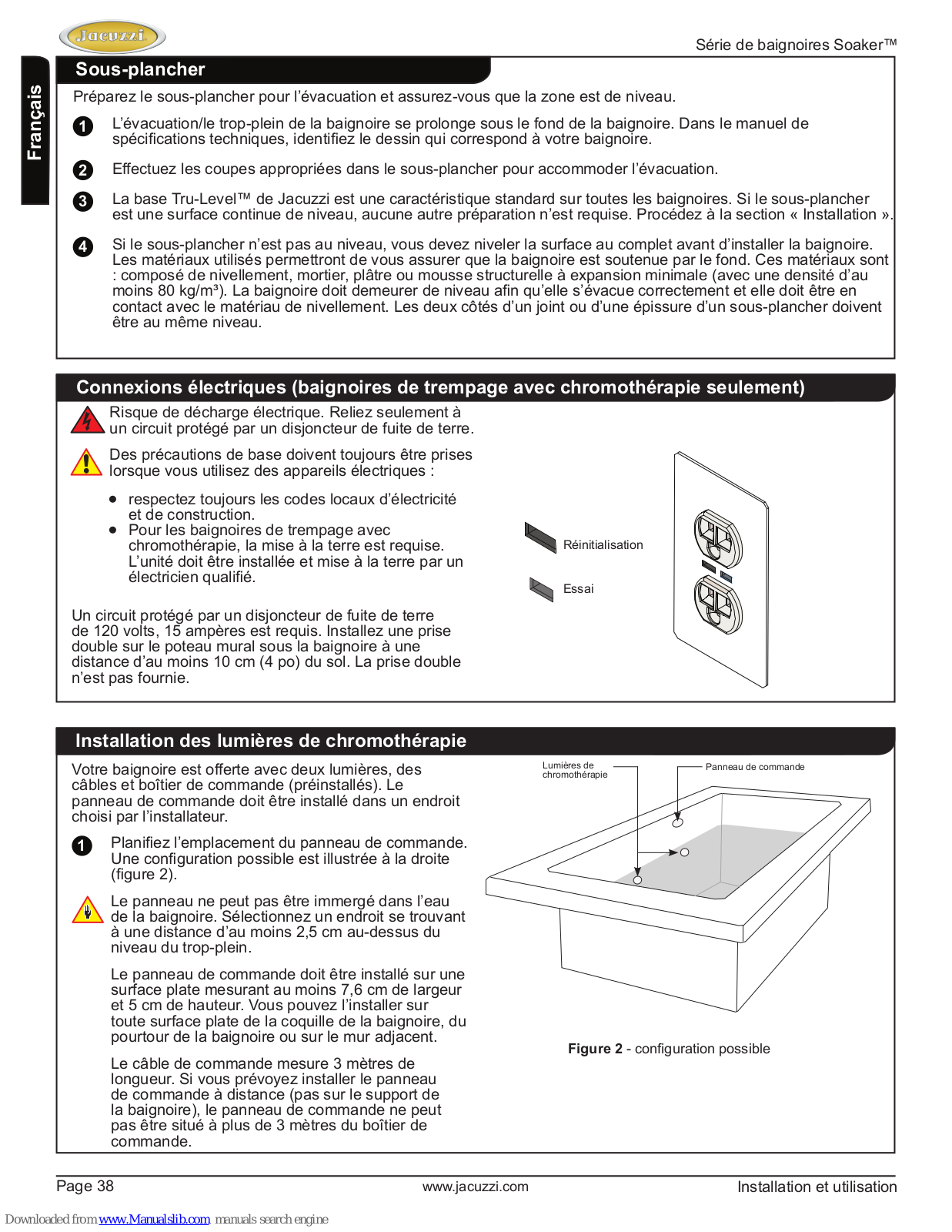 Jacuzzi

Série de baignoires Soaker™

Français

Sous-plancher

Préparez le sous-plancher pour l'évacuation et assurez-vous que la zone est de niveau.

1 L'évacuation/le trop-plein de la baignoire se prolonge sous le fond de la baignoire. Dans le manuel de spécifications techniques, identifiez le dessin qui correspond à votre baignoire.

2 Effectuez les coupes appropriées dans le sous-plancher pour accommoder l'évacuation.

3 La base Tru-Level™ de Jacuzzi est une caractéristique standard sur toutes les baignoires. Si le sous-plancher est une surface continue de niveau, aucune autre préparation n'est requise. Procédez à la section « Installation ».

4 Si le sous-plancher n'est pas au niveau, vous devez niveler la surface au complet avant d'installer la baignoire. Les matériaux utilisés permettront de vous assurer que la baignoire est soutenue par le fond. Ces matériaux sont : composé de nivellement, mortier, plâtre ou mousse structurelle à expansion minimale (avec une densité d'au moins 80 kg/m³). La baignoire doit demeurer de niveau afin qu'elle s'évacue correctement et elle doit être en contact avec le matériau de nivellement. Les deux côtés d'un joint ou d'une épissure d'un sous-plancher doivent être au même niveau.

Connexions électriques (baignoires de trempage avec chromothérapie seulement)

Risque de décharge électrique. Reliez seulement à un circuit protégé par un disjoncteur de fuite de terre.

Des précautions de base doivent toujours être prises lorsque vous utilisez des appareils électriques :

• respectez toujours les codes locaux d'électricité et de construction.
• Pour les baignoires de trempage avec chromothérapie, la mise à la terre est requise. L'unité doit être installée et mise à la terre par un électricien qualifié.

Un circuit protégé par un disjoncteur de fuite de terre de 120 volts, 15 ampères est requis. Installez une prise double sur le poteau mural sous la baignoire à une distance d'au moins 10 cm (4 po) du sol. La prise double n'est pas fournie.

Réinitialisation

Essai

Installation des lumières de chromothérapie

Votre baignoire est offerte avec deux lumières, des câbles et boîtier de commande (préinstallés). Le panneau de commande doit être installé dans un endroit choisi par l'installateur.

1 Planifiez l'emplacement du panneau de commande. Une configuration possible est illustrée à la droite (figure 2).

Le panneau ne peut pas être immergé dans l'eau de la baignoire. Sélectionnez un endroit se trouvant à une distance d'au moins 2,5 cm au-dessus du niveau du trop-plein.

Le panneau de commande doit être installé sur une surface plate mesurant au moins 7,6 cm de largeur et 5 cm de hauteur. Vous pouvez l'installer sur toute surface plate de la coquille de la baignoire, du pourtour de la baignoire ou sur le mur adjacent.

Le câble de commande mesure 3 mètres de longueur. Si vous prévoyez installer le panneau de commande à distance (pas sur le support de la baignoire), le panneau de commande ne peut pas être situé à plus de 3 mètres du boîtier de commande.

Lumières de chromothérapie

Panneau de commande

Figure 2 - configuration possible

Page 38

www.jacuzzi.com

Installation et utilisation

Downloaded from www.Manualslib.com manuals search engine